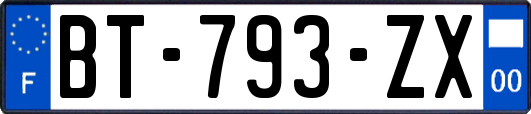 F
BT-793-ZX
00